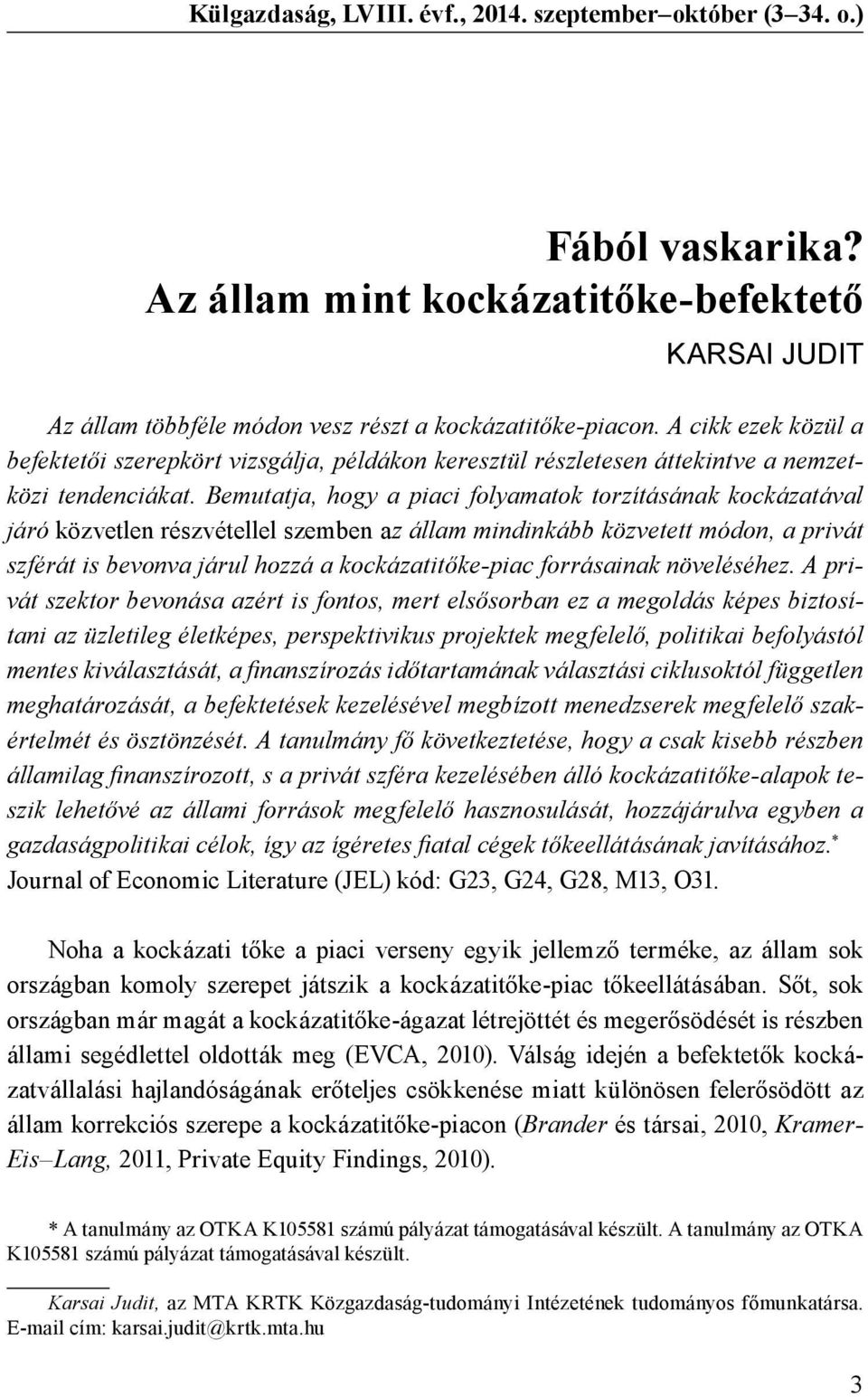 Külgazdaság, LVIII. évf., 2014. szeptember–október (3–34. o.)

Fából vaskarika?
Az állam mint kockázatitőke-befektető

KARSAI JUDIT

Az állam többféle módon vesz részt a kockázatitőke-piacon. A cikk ezek közül a befektetői szerepkört vizsgálja, példákon keresztül részletesen áttekintve a nemzetközi tendenciákat. Bemutatja, hogy a piaci folyamatok torzításának kockázatával járó közvetlen részvétellel szemben az állam mindinkább közvetett módon, a privát szférát is bevonva járul hozzá a kockázatitőke-piac forrásainak növeléséhez. A privát szektor bevonása azért is fontos, mert elsősorban ez a megoldás képes biztosítani az üzletileg életképes, perspektivikus projektek megfelelő, politikai befolyástól mentes kiválasztását, a finanszírozás időtartamának választási ciklusoktól független meghatározását, a befektetések kezelésével megbízott menedzserek megfelelő szakértelmét és ösztönzését. A tanulmány fő következtetése, hogy a csak kisebb részben államilag finanszírozott, s a privát szféra kezelésében álló kockázatitőke-alapok teszik lehetővé az állami források megfelelő hasznosulását, hozzájárulva egyben a gazdaságpolitikai célok, így az ígéretes fiatal cégek tőkeellátásának javításához.*
Journal of Economic Literature (JEL) kód: G23, G24, G28, M13, O31.

Noha a kockázati tőke a piaci verseny egyik jellemző terméke, az állam sok országban komoly szerepet játszik a kockázatitőke-piac tőkeellátásában. Sőt, sok országban már magát a kockázatitőke-ágazat létrejöttét és megerősödését is részben állami segédlettel oldották meg (EVCA, 2010). Válság idején a befektetők kockázatvállalási hajlandóságának erőteljes csökkenése miatt különösen felerősödött az állam korrekciós szerepe a kockázatitőke-piacon (Brander és társai, 2010, Kramer-Eis–Lang, 2011, Private Equity Findings, 2010).

* A tanulmány az OTKA K105581 számú pályázat támogatásával készült. A tanulmány az OTKA K105581 számú pályázat támogatásával készült.

Karsai Judit, az MTA KRTK Közgazdaság-tudományi Intézetének tudományos főmunkatársa. E-mail cím: karsai.judit@krtk.mta.hu

3